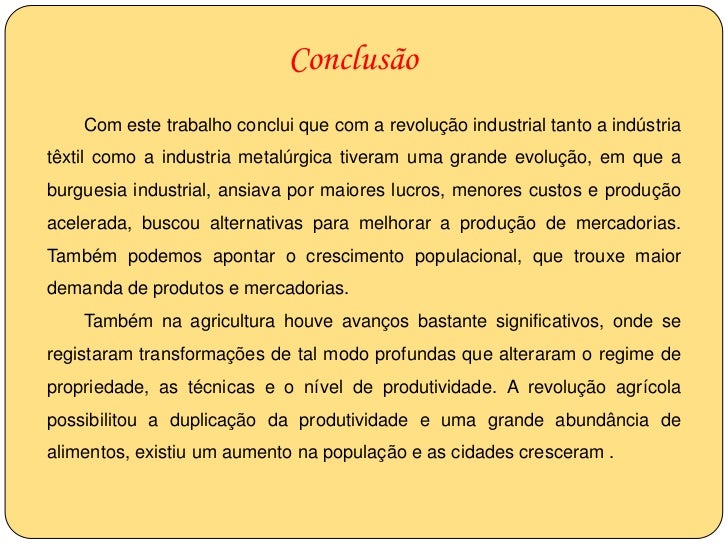 Conclusão

Com este trabalho conclui que com a revolução industrial tanto a indústria têxtil como a industria metalúrgica tiveram uma grande evolução, em que a burguesia industrial, ansiava por maiores lucros, menores custos e produção acelerada, buscou alternativas para melhorar a produção de mercadorias. Também podemos apontar o crescimento populacional, que trouxe maior demanda de produtos e mercadorias.

Também na agricultura houve avanços bastante significativos, onde se registaram transformações de tal modo profundas que alteraram o regime de propriedade, as técnicas e o nível de produtividade. A revolução agrícola possibilitou a duplicação da produtividade e uma grande abundância de alimentos, existiu um aumento na população e as cidades cresceram .